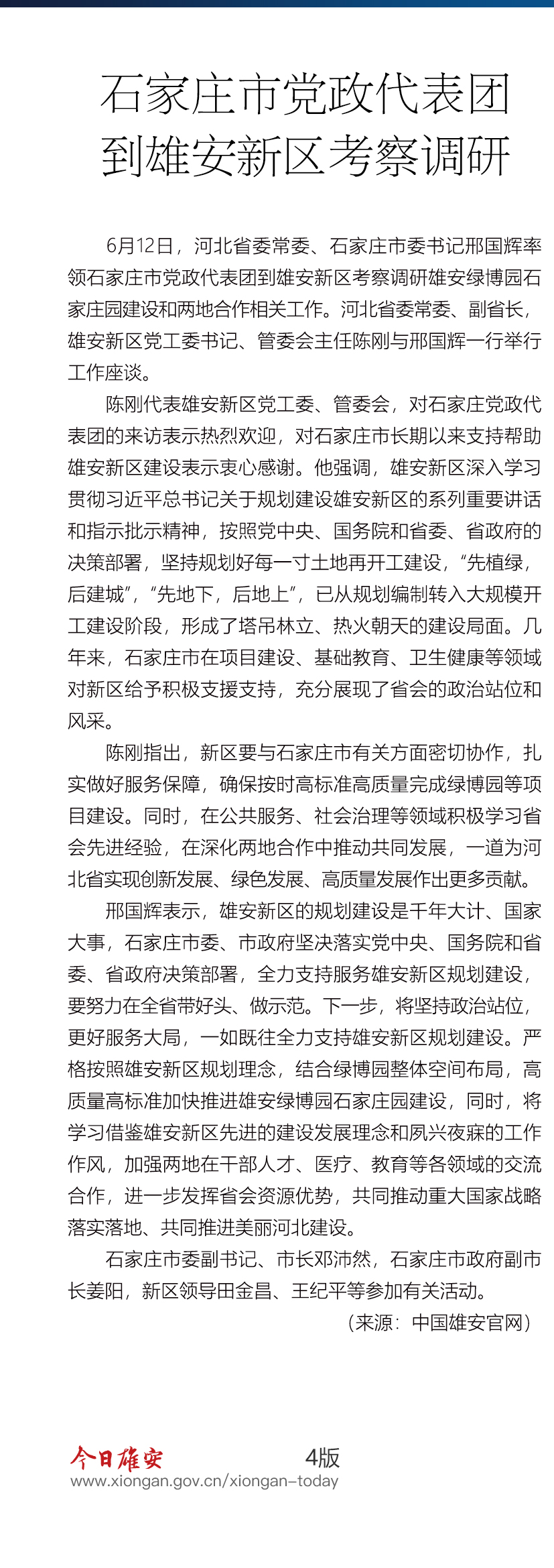 石家庄市党政代表团到雄安新区考察调研

6月12日，河北省委常委、石家庄市委书记邢国辉率领石家庄市党政代表团到雄安新区考察调研雄安绿博园石家庄园建设和两地合作相关工作。河北省委常委、副省长，雄安新区党工委书记、管委会主任陈刚与邢国辉一行举行工作座谈。

陈刚代表雄安新区党工委、管委会，对石家庄党政代表团的来访表示热烈欢迎，对石家庄市长期以来支持帮助雄安新区建设表示衷心感谢。他强调，雄安新区深入学习贯彻习近平总书记关于规划建设雄安新区的系列重要讲话和指示批示精神，按照党中央、国务院和省委、省政府的决策部署，坚持规划好每一寸土地再开工建设，“先植绿，后建城”，“先地下，后地上”，已从规划编制转入大规模开工建设阶段，形成了塔吊林立、热火朝天的建设局面。几年来，石家庄市在项目建设、基础教育、卫生健康等领域对新区给予积极支援支持，充分展现了省会的政治站位和风采。

陈刚指出，新区要与石家庄市有关方面密切协作，扎实做好服务保障，确保按时高标准高质量完成绿博园等项目建设。同时，在公共服务、社会治理等领域积极学习省会先进经验，在深化两地合作中推动共同发展，一道为河北省实现创新发展、绿色发展、高质量发展作出更多贡献。

邢国辉表示，雄安新区的规划建设是千年大计、国家大事，石家庄市委、市政府坚决落实党中央、国务院和省委、省政府决策部署，全力支持服务雄安新区规划建设，要努力在全省带好头、做示范。下一步，将坚持政治站位，更好服务大局，一如既往全力支持雄安新区规划建设。严格按照雄安新区规划理念，结合绿博园整体空间布局，高质量高标准加快推进雄安绿博园石家庄园建设，同时，将学习借鉴雄安新区先进的建设发展理念和夙兴夜寐的工作作风，加强两地在干部人才、医疗、教育等各领域的交流合作，进一步发挥省会资源优势，共同推动重大国家战略落实落地、共同推进美丽河北建设。

石家庄市委副书记、市长邓沛然，石家庄市政府副市长姜阳，新区领导田金昌、王纪平等参加有关活动。

（来源：中国雄安官网）

今日雄安 4版
www.xiongan.gov.cn/xiongan-today